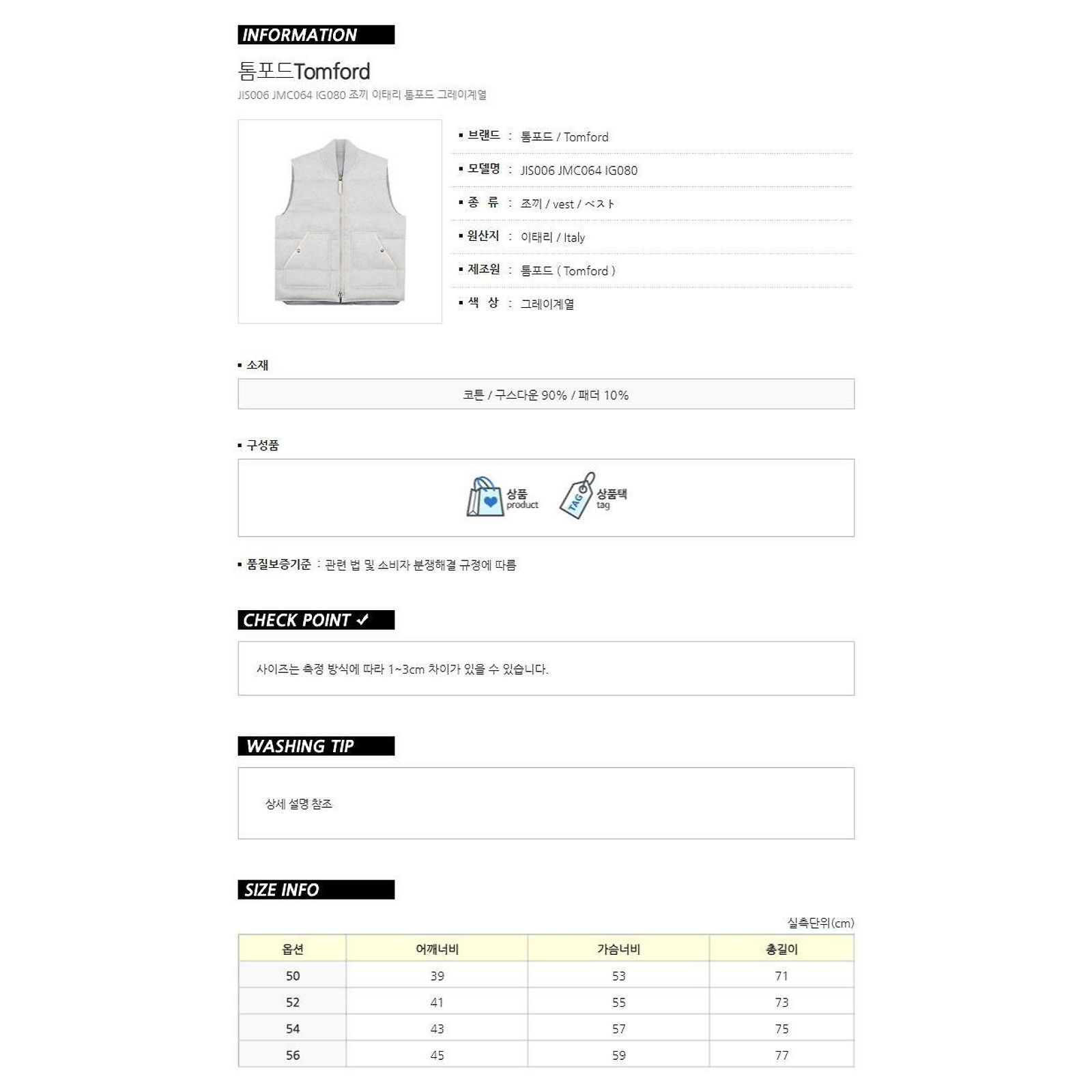 INFORMATION

톰포드Tomford

JIS006 JMC064 IG080 조끼 이태리 톰포드 그레이계열

▪ 브랜드 : 톰포드 / Tomford

▪ 모델명 : JIS006 JMC064 IG080

▪ 종 류 : 조끼 / vest / ベスト

▪ 원산지 : 이태리 / Italy

▪ 제조원 : 톰포드 ( Tomford )

▪ 색 상 : 그레이계열

▪ 소재

코튼 / 구스다운 90% / 패더 10%

▪ 구성품

상품 product

TAG 상품택 tag

▪ 품질보증기준 : 관련 법 및 소비자 분쟁해결 규정에 따름

CHECK POINT ✓

사이즈는 측정 방식에 따라 1~3cm 차이가 있을 수 있습니다.

WASHING TIP

상세 설명 참조

SIZE INFO

실측단위(cm)

| 옵션 | 어깨너비 | 가슴너비 | 총길이 |
|---|---|---|---|
| 50 | 39 | 53 | 71 |
| 52 | 41 | 55 | 73 |
| 54 | 43 | 57 | 75 |
| 56 | 45 | 59 | 77 |